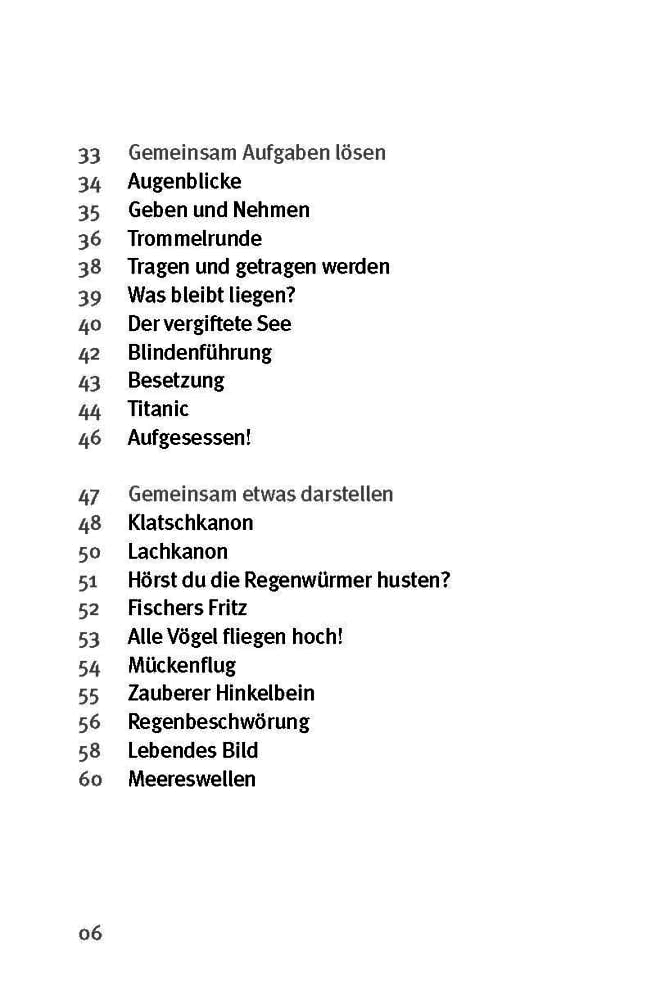 33 Gemeinsam Aufgaben lösen
34 Augenblicke
35 Geben und Nehmen
36 Trommelrunde
38 Tragen und getragen werden
39 Was bleibt liegen?
40 Der vergiftete See
42 Blindenführung
43 Besetzung
44 Titanic
46 Aufgesessen!

47 Gemeinsam etwas darstellen
48 Klatschkanon
50 Lachkanon
51 Hörst du die Regenwürmer husten?
52 Fischers Fritz
53 Alle Vögel fliegen hoch!
54 Mückenflug
55 Zauberer Hinkelbein
56 Regenbeschwörung
58 Lebendes Bild
60 Meereswellen

06